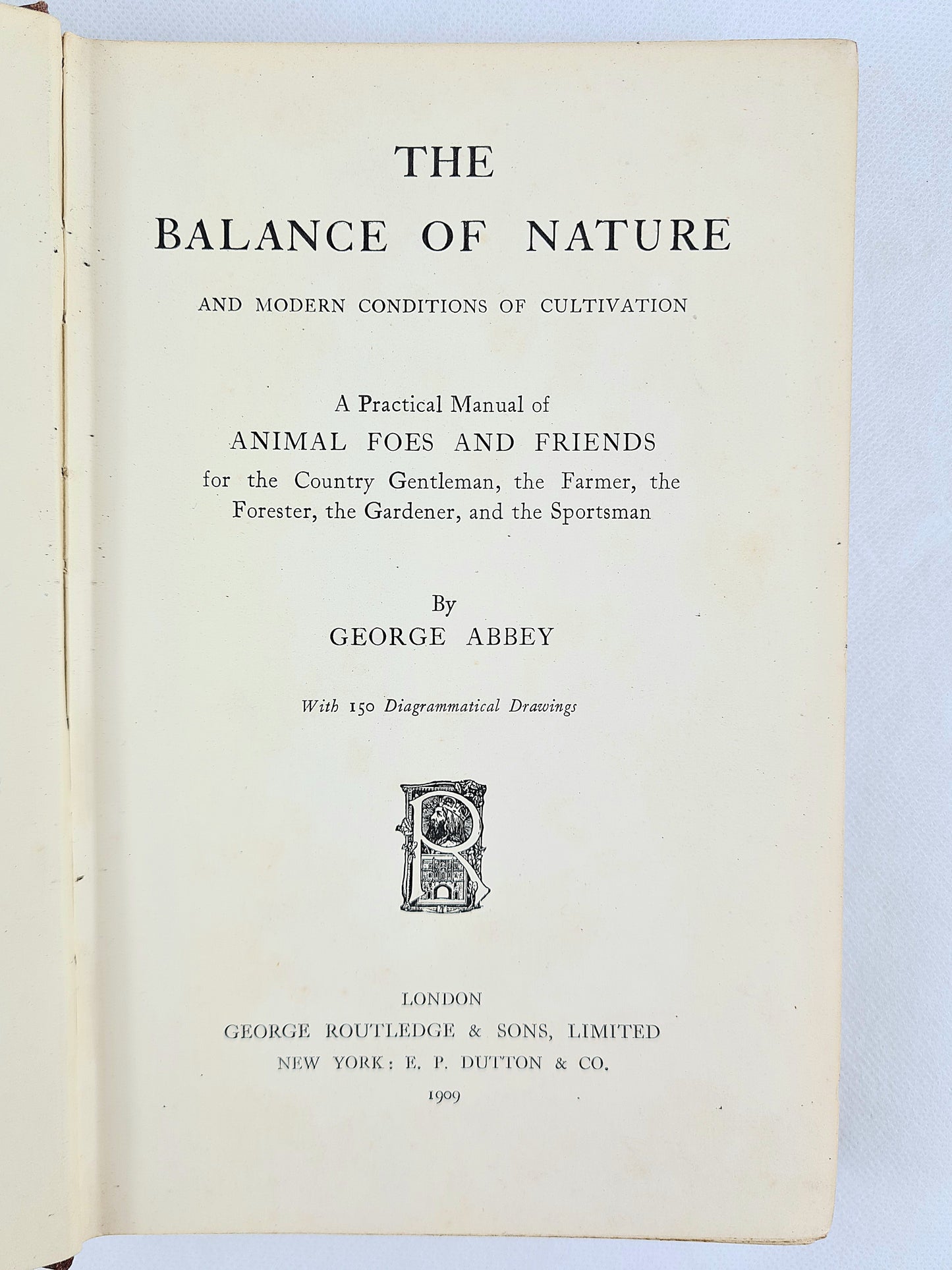 THE
BALANCE OF NATURE

AND MODERN CONDITIONS OF CULTIVATION

A Practical Manual of
ANIMAL FOES AND FRIENDS
for the Country Gentleman, the Farmer, the Forester, the Gardener, and the Sportsman

By
GEORGE ABBEY

With 150 Diagrammatical Drawings

R

LONDON
GEORGE ROUTLEDGE & SONS, LIMITED
NEW YORK: E. P. DUTTON & CO.
1909